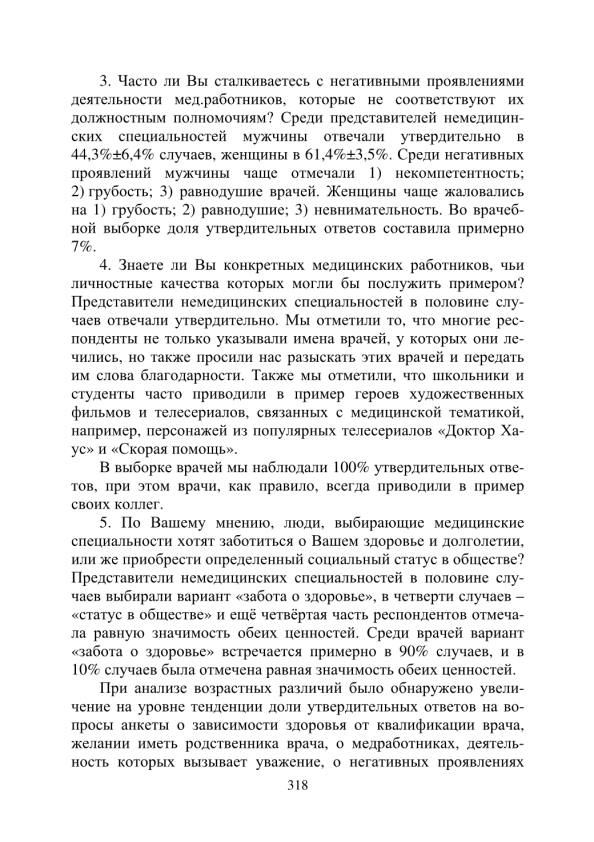 3. Часто ли Вы сталкиваетесь с негативными проявлениями деятельности мед.работников, которые не соответствуют их должностным полномочиям? Среди представителей немедицинских специальностей мужчины отвечали утвердительно в 44,3%±6,4% случаев, женщины в 61,4%±3,5%. Среди негативных проявлений мужчины чаще отмечали 1) некомпетентность; 2) грубость; 3) равнодушие врачей. Женщины чаще жаловались на 1) грубость; 2) равнодушие; 3) невнимательность. Во врачебной выборке доля утвердительных ответов составила примерно 7%.

4. Знаете ли Вы конкретных медицинских работников, чьи личностные качества которых могли бы послужить примером? Представители немедицинских специальностей в половине случаев отвечали утвердительно. Мы отметили то, что многие респонденты не только указывали имена врачей, у которых они лечились, но также просили нас разыскать этих врачей и передать им слова благодарности. Также мы отметили, что школьники и студенты часто приводили в пример героев художественных фильмов и телесериалов, связанных с медицинской тематикой, например, персонажей из популярных телесериалов «Доктор Хаус» и «Скорая помощь».

В выборке врачей мы наблюдали 100% утвердительных ответов, при этом врачи, как правило, всегда приводили в пример своих коллег.

5. По Вашему мнению, люди, выбирающие медицинские специальности хотят заботиться о Вашем здоровье и долголетии, или же приобрести определенный социальный статус в обществе? Представители немедицинских специальностей в половине случаев выбирали вариант «забота о здоровье», в четверти случаев – «статус в обществе» и ещё четвёртая часть респондентов отмечала равную значимость обеих ценностей. Среди врачей вариант «забота о здоровье» встречается примерно в 90% случаев, и в 10% случаев была отмечена равная значимость обеих ценностей.

При анализе возрастных различий было обнаружено увеличение на уровне тенденции доли утвердительных ответов на вопросы анкеты о зависимости здоровья от квалификации врача, желании иметь родственника врача, о медработниках, деятельность которых вызывает уважение, о негативных проявлениях

318